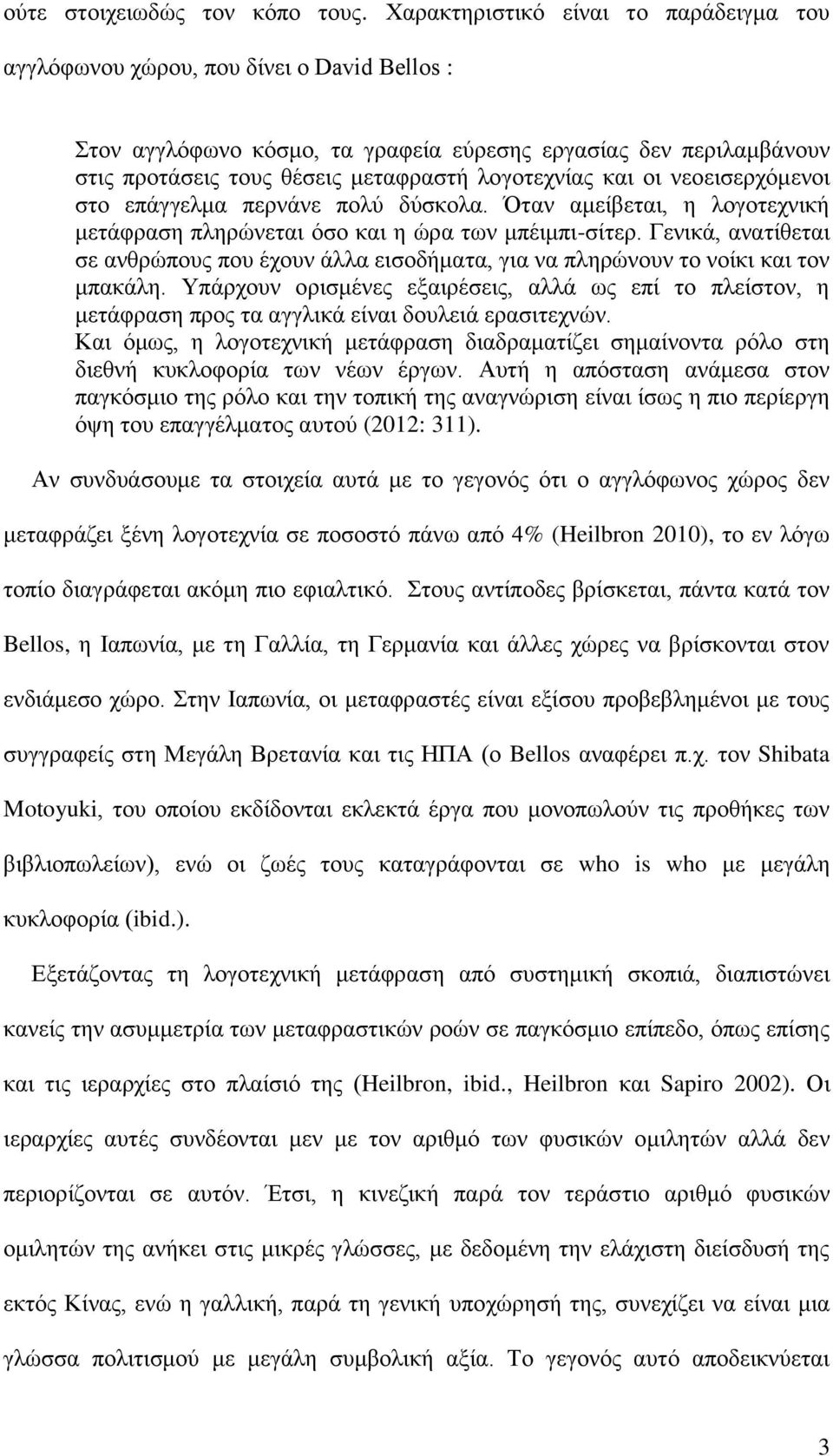 ούτε στοιχειωδώς τον κόπο τους. Χαρακτηριστικό είναι το παράδειγμα του αγγλόφωνου χώρου, που δίνει ο David Bellos :

Στον αγγλόφωνο κόσμο, τα γραφεία εύρεσης εργασίας δεν περιλαμβάνουν στις προτάσεις τους θέσεις μεταφραστή λογοτεχνίας και οι νεοεισερχόμενοι στο επάγγελμα περνάνε πολύ δύσκολα. Όταν αμείβεται, η λογοτεχνική μετάφραση πληρώνεται όσο και η ώρα των μπέιμπι-σίτερ. Γενικά, ανατίθεται σε ανθρώπους που έχουν άλλα εισοδήματα, για να πληρώνουν το νοίκι και τον μπακάλη. Υπάρχουν ορισμένες εξαιρέσεις, αλλά ως επί το πλείστον, η μετάφραση προς τα αγγλικά είναι δουλειά ερασιτεχνών.
Και όμως, η λογοτεχνική μετάφραση διαδραματίζει σημαίνοντα ρόλο στη διεθνή κυκλοφορία των νέων έργων. Αυτή η απόσταση ανάμεσα στον παγκόσμιο της ρόλο και την τοπική της αναγνώριση είναι ίσως η πιο περίεργη όψη του επαγγέλματος αυτού (2012: 311).

Αν συνδυάσουμε τα στοιχεία αυτά με το γεγονός ότι ο αγγλόφωνος χώρος δεν μεταφράζει ξένη λογοτεχνία σε ποσοστό πάνω από 4% (Heilbron 2010), το εν λόγω τοπίο διαγράφεται ακόμη πιο εφιαλτικό. Στους αντίποδες βρίσκεται, πάντα κατά τον Bellos, η Ιαπωνία, με τη Γαλλία, τη Γερμανία και άλλες χώρες να βρίσκονται στον ενδιάμεσο χώρο. Στην Ιαπωνία, οι μεταφραστές είναι εξίσου προβεβλημένοι με τους συγγραφείς στη Μεγάλη Βρετανία και τις ΗΠΑ (ο Bellos αναφέρει π.χ. τον Shibata Motoyuki, του οποίου εκδίδονται εκλεκτά έργα που μονοπωλούν τις προθήκες των βιβλιοπωλείων), ενώ οι ζωές τους καταγράφονται σε who is who με μεγάλη κυκλοφορία (ibid.).

Εξετάζοντας τη λογοτεχνική μετάφραση από συστημική σκοπιά, διαπιστώνει κανείς την ασυμμετρία των μεταφραστικών ροών σε παγκόσμιο επίπεδο, όπως επίσης και τις ιεραρχίες στο πλαίσιό της (Heilbron, ibid., Heilbron και Sapiro 2002). Οι ιεραρχίες αυτές συνδέονται μεν με τον αριθμό των φυσικών ομιλητών αλλά δεν περιορίζονται σε αυτόν. Έτσι, η κινεζική παρά τον τεράστιο αριθμό φυσικών ομιλητών της ανήκει στις μικρές γλώσσες, με δεδομένη την ελάχιστη διείσδυσή της εκτός Κίνας, ενώ η γαλλική, παρά τη γενική υποχώρησή της, συνεχίζει να είναι μια γλώσσα πολιτισμού με μεγάλη συμβολική αξία. Το γεγονός αυτό αποδεικνύεται

3